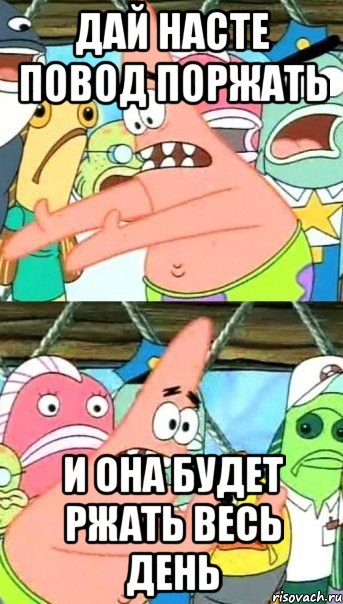 ДАЙ НАСТЕ ПОВОД ПОРЖАТЬ

И ОНА БУДЕТ РЖАТЬ ВЕСЬ ДЕНЬ

risovach.ru